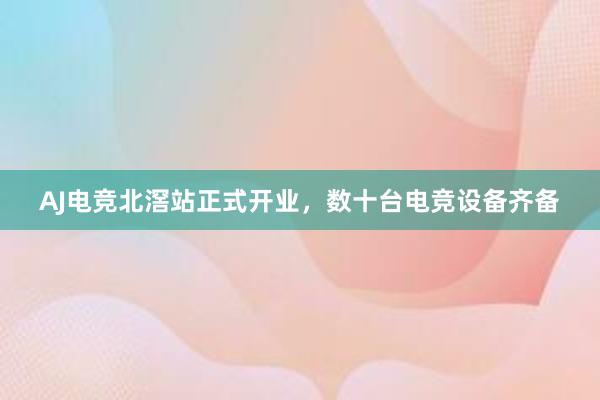 AJ电竞北滘站正式开业，数十台电竞设备齐备